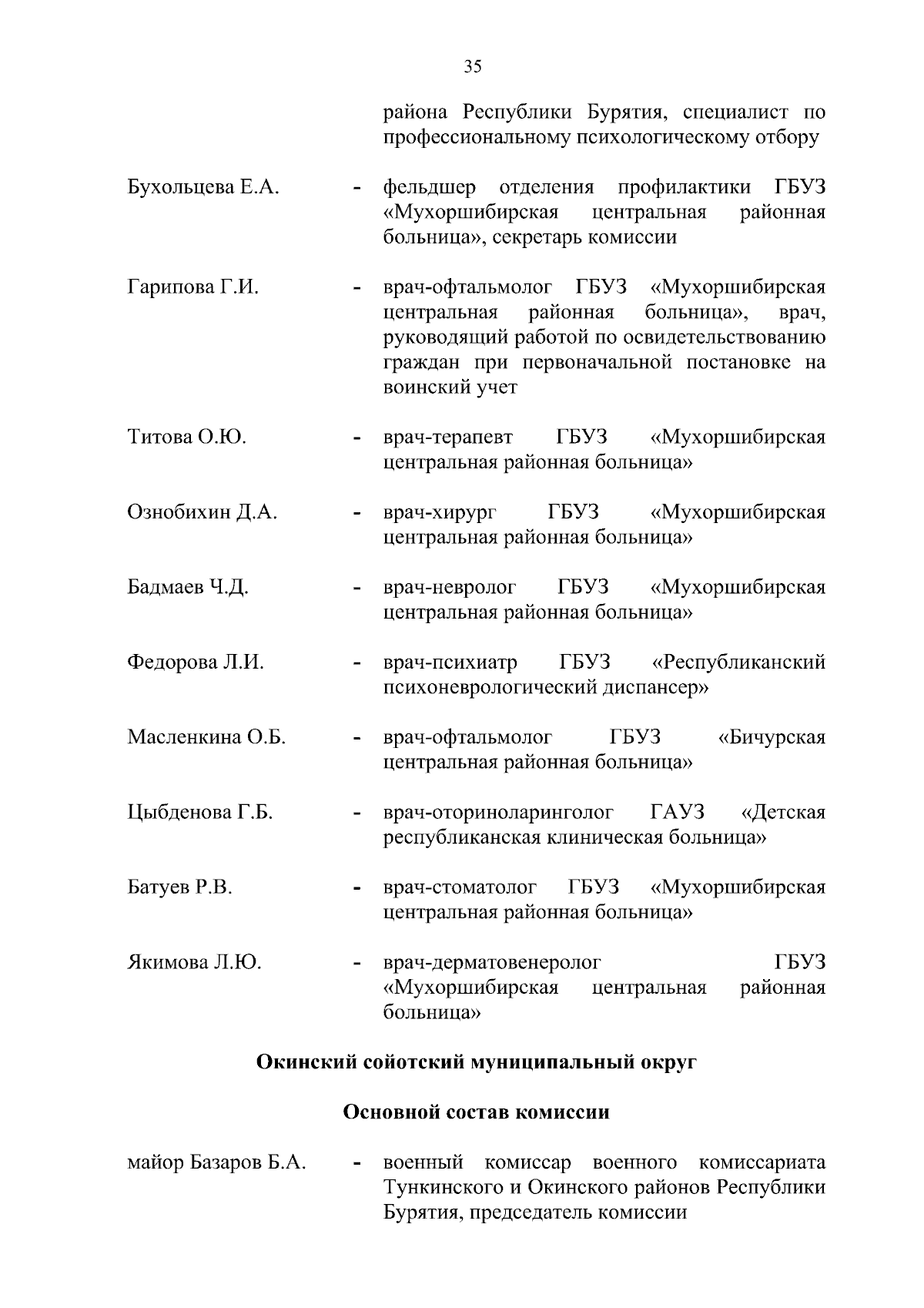 35

района Республики Бурятия, специалист по профессиональному психологическому отбору

Бухольцева Е.А. - фельдшер отделения профилактики ГБУЗ «Мухоршибирская центральная районная больница», секретарь комиссии

Гарипова Г.И. - врач-офтальмолог ГБУЗ «Мухоршибирская центральная районная больница», врач, руководящий работой по освидетельствованию граждан при первоначальной постановке на воинский учет

Титова О.Ю. - врач-терапевт ГБУЗ «Мухоршибирская центральная районная больница»

Ознобихин Д.А. - врач-хирург ГБУЗ «Мухоршибирская центральная районная больница»

Бадмаев Ч.Д. - врач-невролог ГБУЗ «Мухоршибирская центральная районная больница»

Федорова Л.И. - врач-психиатр ГБУЗ «Республиканский психоневрологический диспансер»

Масленкина О.Б. - врач-офтальмолог ГБУЗ «Бичурская центральная районная больница»

Цыбденова Г.Б. - врач-оториноларинголог ГАУЗ «Детская республиканская клиническая больница»

Батуев Р.В. - врач-стоматолог ГБУЗ «Мухоршибирская центральная районная больница»

Якимова Л.Ю. - врач-дерматовенеролог ГБУЗ «Мухоршибирская центральная районная больница»

Окинский сойотский муниципальный округ

Основной состав комиссии

майор Базаров Б.А. - военный комиссар военного комиссариата Тункинского и Окинского районов Республики Бурятия, председатель комиссии